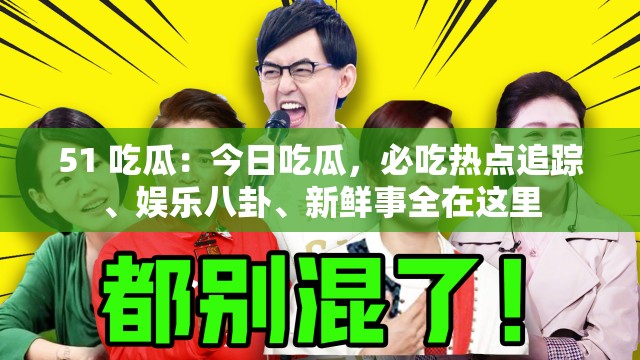 51 吃瓜：今日吃瓜，必吃热点追踪、娱乐八卦、新鲜事全在这里

都别混了！